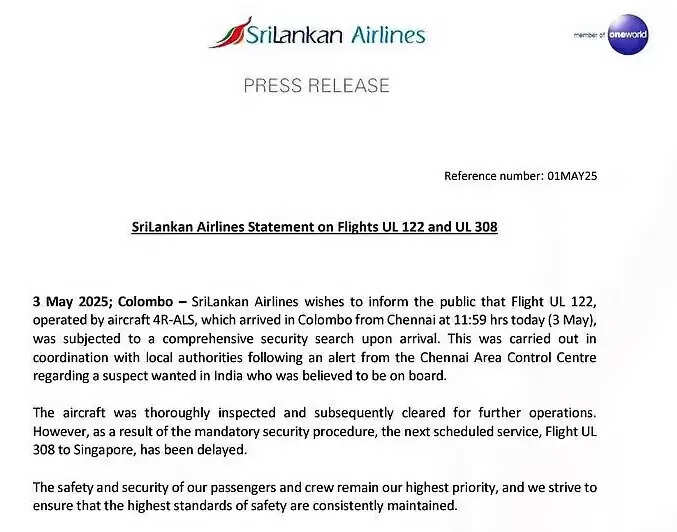 SriLankan Airlines

member of oneworld

PRESS RELEASE

Reference number: 01MAY25

SriLankan Airlines Statement on Flights UL 122 and UL 308

3 May 2025; Colombo – SriLankan Airlines wishes to inform the public that Flight UL 122, operated by aircraft 4R-ALS, which arrived in Colombo from Chennai at 11:59 hrs today (3 May), was subjected to a comprehensive security search upon arrival. This was carried out in coordination with local authorities following an alert from the Chennai Area Control Centre regarding a suspect wanted in India who was believed to be on board.

The aircraft was thoroughly inspected and subsequently cleared for further operations. However, as a result of the mandatory security procedure, the next scheduled service, Flight UL 308 to Singapore, has been delayed.

The safety and security of our passengers and crew remain our highest priority, and we strive to ensure that the highest standards of safety are consistently maintained.